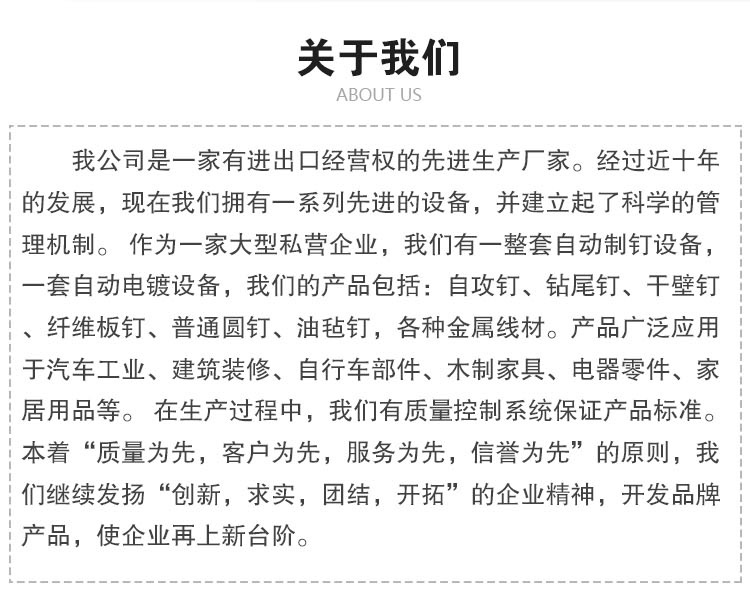 关于我们
ABOUT US

我公司是一家有进出口经营权的先进生产厂家。经过近十年的发展，现在我们拥有一系列先进的设备，并建立起了科学的管理机制。 作为一家大型私营企业，我们有一整套自动制钉设备，一套自动电镀设备，我们的产品包括：自攻钉、钻尾钉、干壁钉、纤维板钉、普通圆钉、油毡钉，各种金属线材。产品广泛应用于汽车工业、建筑装修、自行车部件、木制家具、电器零件、家居用品等。 在生产过程中，我们有质量控制系统保证产品标准。本着“质量为先，客户为先，服务为先，信誉为先”的原则，我们继续发扬“创新，求实，团结，开拓”的企业精神，开发品牌产品，使企业再上新台阶。